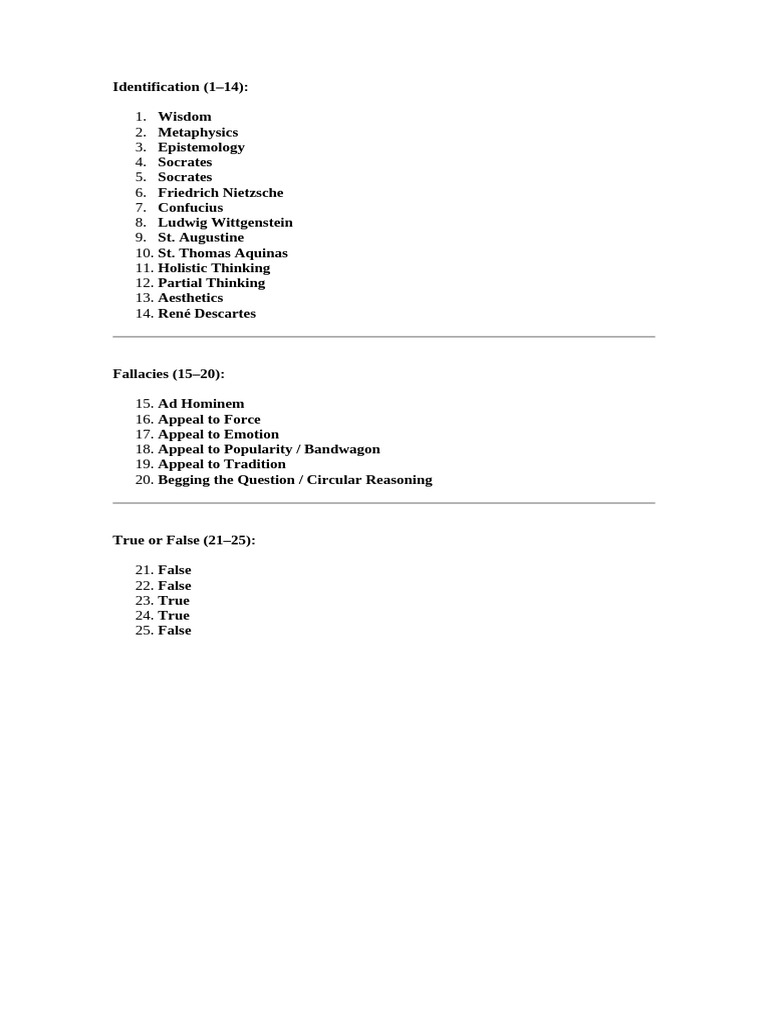 Identification (1–14):

1. Wisdom
2. Metaphysics
3. Epistemology
4. Socrates
5. Socrates
6. Friedrich Nietzsche
7. Confucius
8. Ludwig Wittgenstein
9. St. Augustine
10. St. Thomas Aquinas
11. Holistic Thinking
12. Partial Thinking
13. Aesthetics
14. René Descartes

Fallacies (15–20):

15. Ad Hominem
16. Appeal to Force
17. Appeal to Emotion
18. Appeal to Popularity / Bandwagon
19. Appeal to Tradition
20. Begging the Question / Circular Reasoning

True or False (21–25):

21. False
22. False
23. True
24. True
25. False